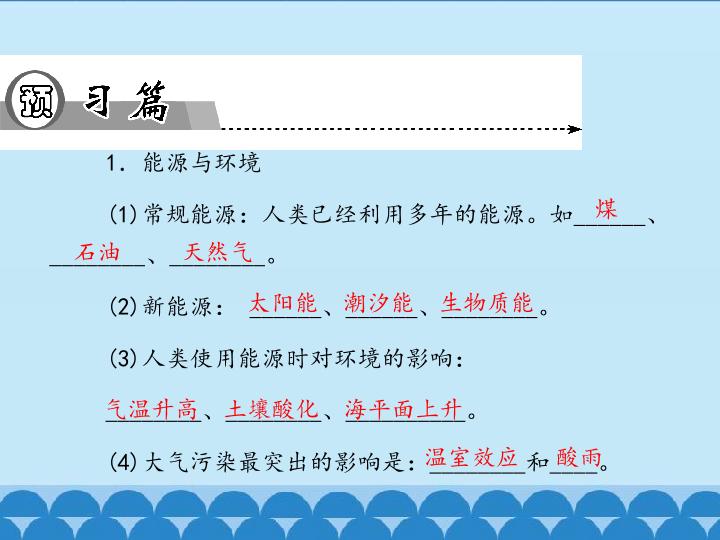 预习篇

1．能源与环境

(1)常规能源：人类已经利用多年的能源。如煤、石油、天然气。

(2)新能源：太阳能、潮汐能、生物质能。

(3)人类使用能源时对环境的影响：

气温升高、土壤酸化、海平面上升。

(4)大气污染最突出的影响是：温室效应和酸雨。